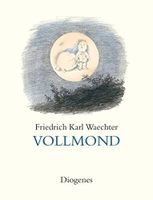 Friedrich Karl Waechter
VOLLMOND

Diogenes